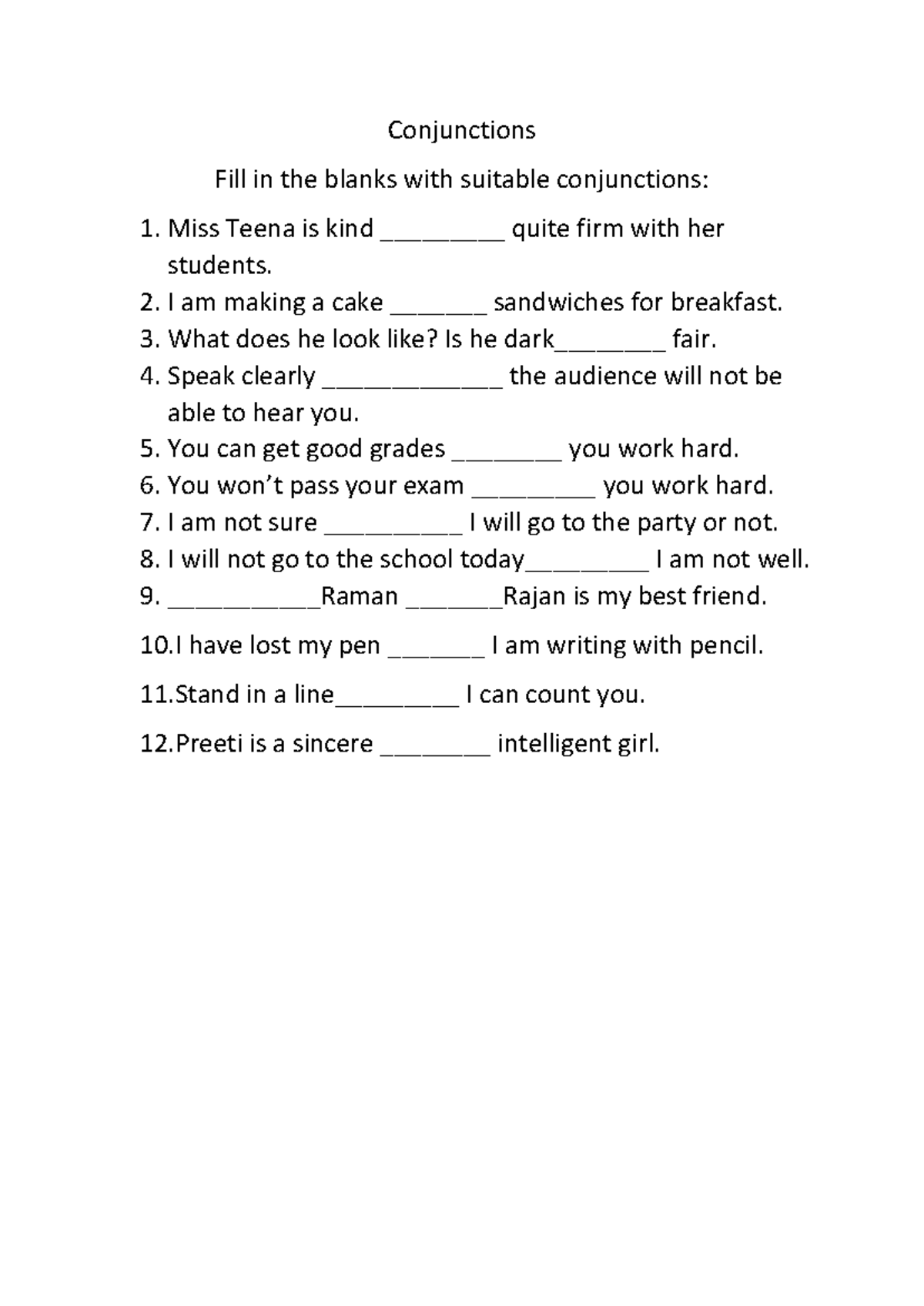 Conjunctions

Fill in the blanks with suitable conjunctions:

1. Miss Teena is kind _________ quite firm with her students.
2. I am making a cake _______ sandwiches for breakfast.
3. What does he look like? Is he dark________ fair.
4. Speak clearly _____________ the audience will not be able to hear you.
5. You can get good grades ________ you work hard.
6. You won't pass your exam _________ you work hard.
7. I am not sure __________ I will go to the party or not.
8. I will not go to the school today_________ I am not well.
9. ___________Raman _______Rajan is my best friend.
10.I have lost my pen _______ I am writing with pencil.
11.Stand in a line_________ I can count you.
12.Preeti is a sincere ________ intelligent girl.